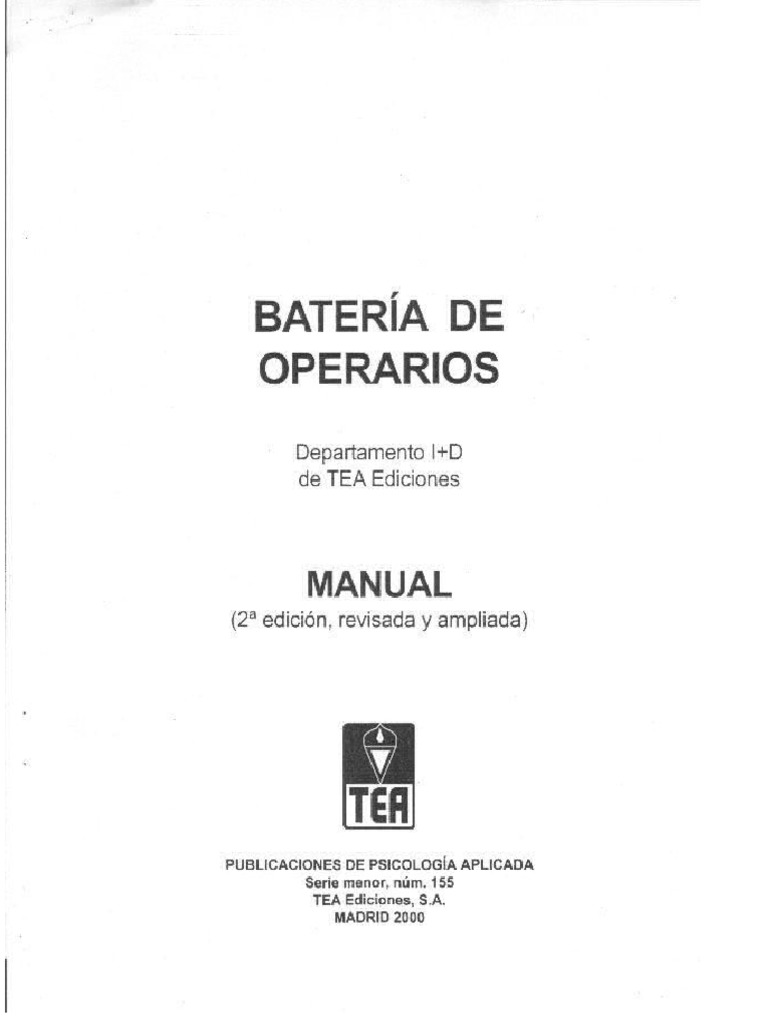 BATERÍA DE OPERARIOS

Departamento I+D
de TEA Ediciones

MANUAL
(2ª edición, revisada y ampliada)

TEA

PUBLICACIONES DE PSICOLOGÍA APLICADA
Serie menor, núm. 155
TEA Ediciones, S.A.
MADRID 2000